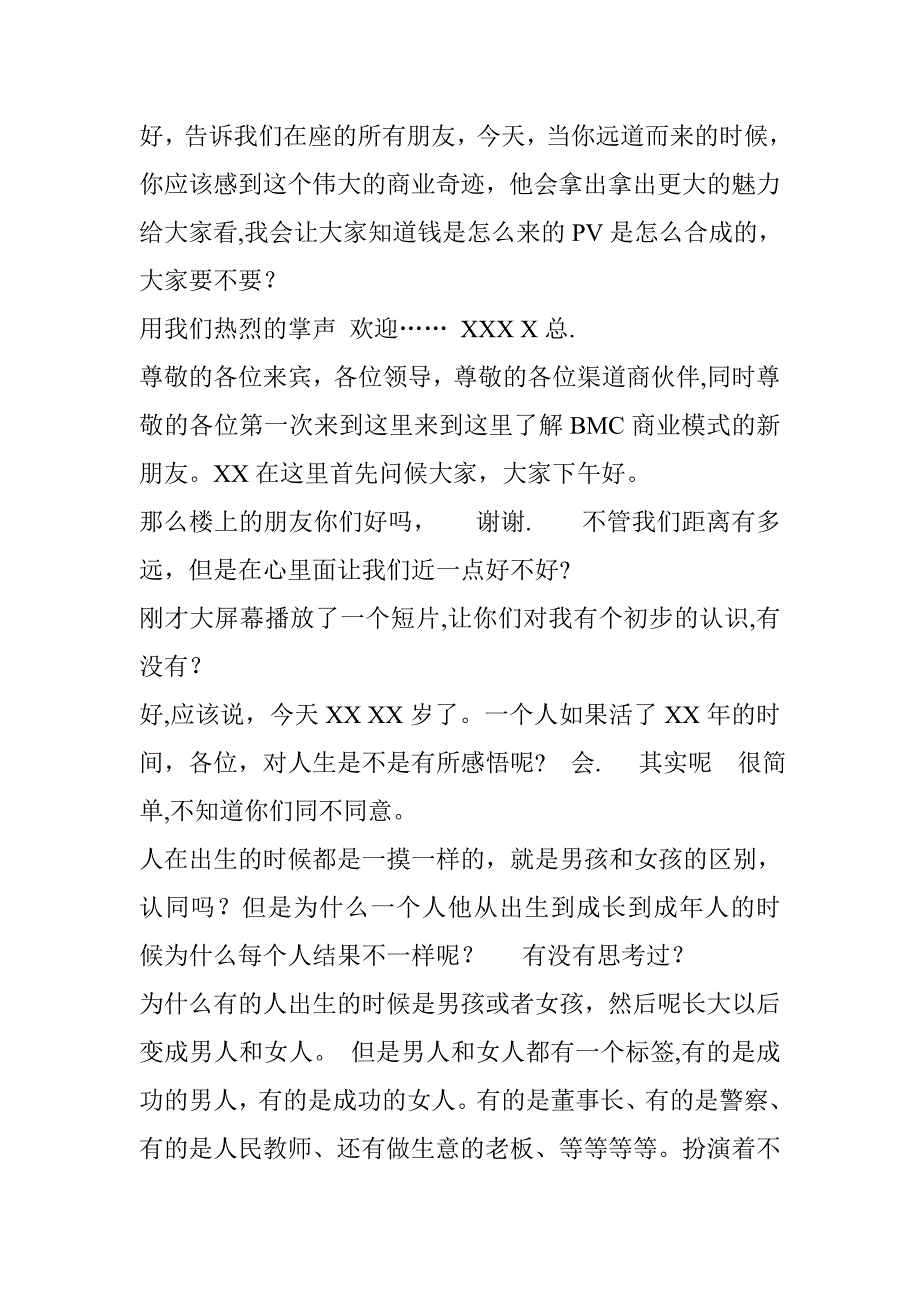 好，告诉我们在座的所有朋友，今天，当你远道而来的时候，你应该感到这个伟大的商业奇迹，他会拿出拿出更大的魅力给大家看,我会让大家知道钱是怎么来的 PV 是怎么合成的，大家要不要？

用我们热烈的掌声 欢迎…… XXX X 总.

尊敬的各位来宾，各位领导，尊敬的各位渠道商伙伴,同时尊敬的各位第一次来到这里来到这里了解 BMC 商业模式的新朋友。XX 在这里首先问候大家，大家下午好。

那么楼上的朋友你们好吗， 谢谢. 不管我们距离有多远，但是在心里面让我们近一点好不好?

刚才大屏幕播放了一个短片,让你们对我有个初步的认识,有没有？

好,应该说，今天 XX XX 岁了。一个人如果活了 XX 年的时间，各位，对人生是不是有所感悟呢？ 会. 其实呢 很简单,不知道你们同不同意。

人在出生的时候都是一摸一样的，就是男孩和女孩的区别，认同吗？但是为什么一个人他从出生到成长到成年人的时候为什么每个人结果不一样呢？ 有没有思考过？

为什么有的人出生的时候是男孩或者女孩，然后呢长大以后变成男人和女人。 但是男人和女人都有一个标签,有的是成功的男人，有的是成功的女人。有的是董事长、有的是警察、有的是人民教师、还有做生意的老板、等等等等。扮演着不